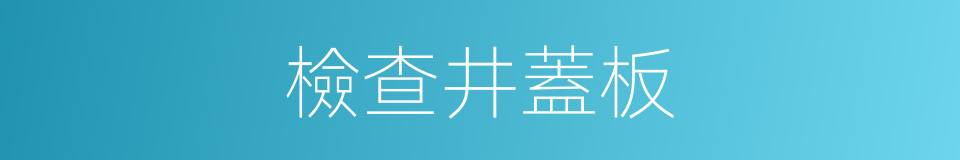 檢查井蓋板